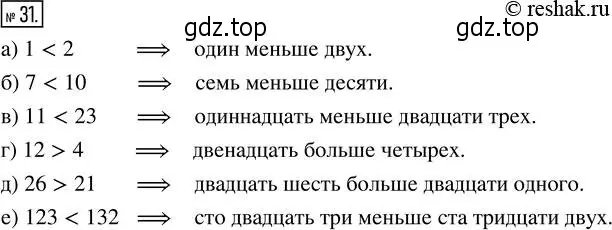 № 31.

© reshak.ru

gdz.top gdz.top

а) $1 < 2$ $\Longrightarrow$ один меньше двух.

б) $7 < 10$ $\Longrightarrow$ семь меньше десяти.

в) $11 < 23$ $\Longrightarrow$ одиннадцать меньше двадцати трех.

г) $12 > 4$ $\Longrightarrow$ двенадцать больше четырех.

д) $26 > 21$ $\Longrightarrow$ двадцать шесть больше двадцати одного.

е) $123 < 132$ $\Longrightarrow$ сто двадцать три меньше ста тридцати двух.